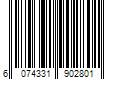 6 074331 902801